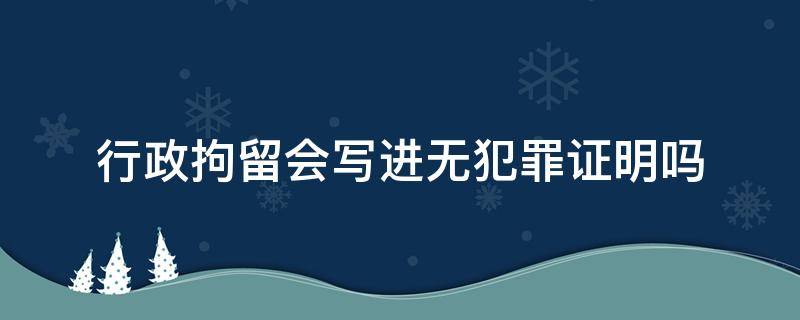 行政拘留会写进无犯罪证明吗